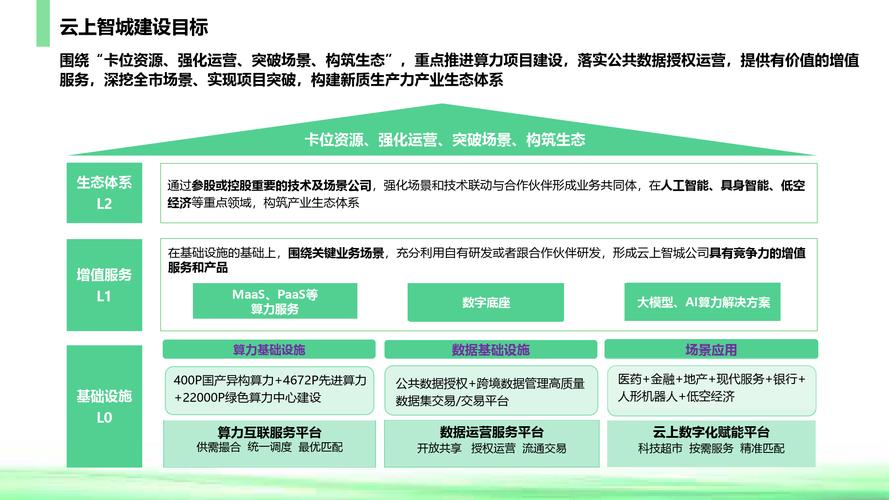 云上智城建设目标

围绕“卡位资源、强化运营、突破场景、构筑生态”，重点推进算力项目建设，落实公共数据授权运营，提供有价值的增值服务，深挖全市场景、实现项目突破，构建新质生产力产业生态体系

卡位资源、强化运营、突破场景、构筑生态

生态体系
L2

通过参股或控股重要的技术及场景公司，强化场景和技术联动与合作伙伴形成业务共同体，在人工智能、具身智能、低空经济等重点领域，构筑产业生态体系

增值服务
L1

在基础设施的基础上，围绕关键业务场景，充分利用自有研发或者跟合作伙伴研发，形成云上智城公司具有竞争力的增值服务和产品

MaaS、PaaS等算力服务

数字底座

大模型、AI算力解决方案

基础设施
L0

算力基础设施

400P国产异构算力+4672P先进算力+22000P绿色算力中心建设

算力互联服务平台
供需撮合 统一调度 最优匹配

数据基础设施

公共数据授权+跨境数据管理高质量数据集交易/交易平台

数据运营服务平台
开放共享 授权运营 流通交易

场景应用

医药+金融+地产+现代服务+银行+人形机器人+低空经济

云上数字化赋能平台
科技超市 按需服务 精准匹配